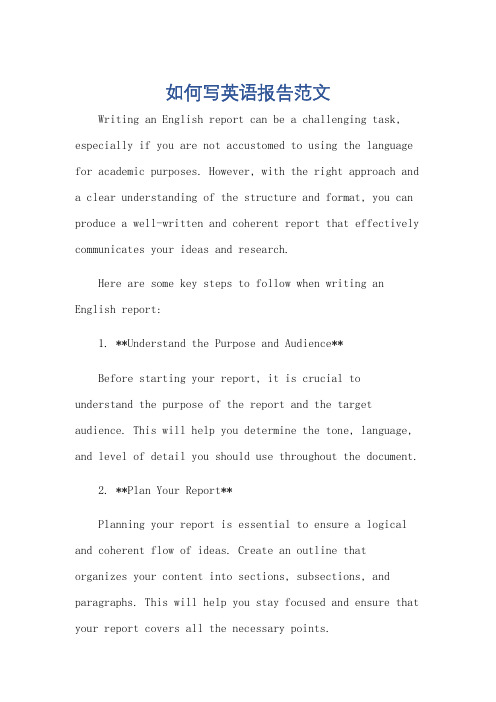 如何写英语报告范文

Writing an English report can be a challenging task, especially if you are not accustomed to using the language for academic purposes. However, with the right approach and a clear understanding of the structure and format, you can produce a well-written and coherent report that effectively communicates your ideas and research.

Here are some key steps to follow when writing an English report:

1. **Understand the Purpose and Audience**

Before starting your report, it is crucial to understand the purpose of the report and the target audience. This will help you determine the tone, language, and level of detail you should use throughout the document.

2. **Plan Your Report**

Planning your report is essential to ensure a logical and coherent flow of ideas. Create an outline that organizes your content into sections, subsections, and paragraphs. This will help you stay focused and ensure that your report covers all the necessary points.